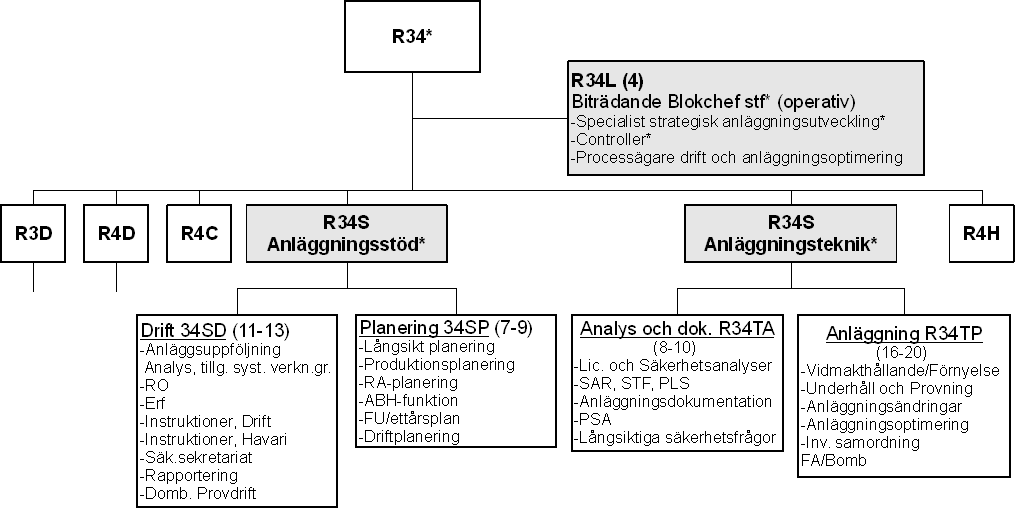 R34*

R34L (4)
Biträdande Blokchef stf* (operativ)
-Specialist strategisk anläggningsutveckling*
-Controller*
-Processägare drift och anläggningsoptimering

R3D

R4D

R4C

R34S
Anläggningsstöd*

R34S
Anläggningsteknik*

R4H

Drift 34SD (11-13)
-Anläggsuppföljning
Analys, tillg. syst. verkn.gr.
-RO
-Erf
-Instruktioner, Drift
-Instruktioner, Havari
-Säk.sekretariat
-Rapportering
-Domb. Provdrift

Planering 34SP (7-9)
-Långsikt planering
-Produktionsplanering
-RA-planering
-ABH-funktion
-FU/ettårsplan
-Driftplanering

Analys och dok. R34TA
(8-10)
-Lic. och Säkerhetsanalyser
-SAR, STF, PLS
-Anläggningsdokumentation
-PSA
-Långsiktiga säkerhetsfrågor

Anläggning R34TP
(16-20)
-Vidmakthållande/Förnyelse
-Underhåll och Provning
-Anläggningsändringar
-Anläggningsoptimering
-Inv. samordning
FA/Bomb